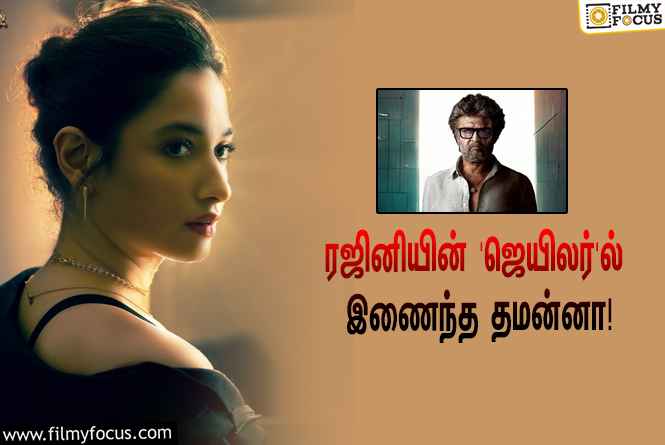 FILMY FOCUS

ரஜினியின் 'ஜெயிலர்'ல்
இணைந்த தமன்னா!

www.filmyfocus.com